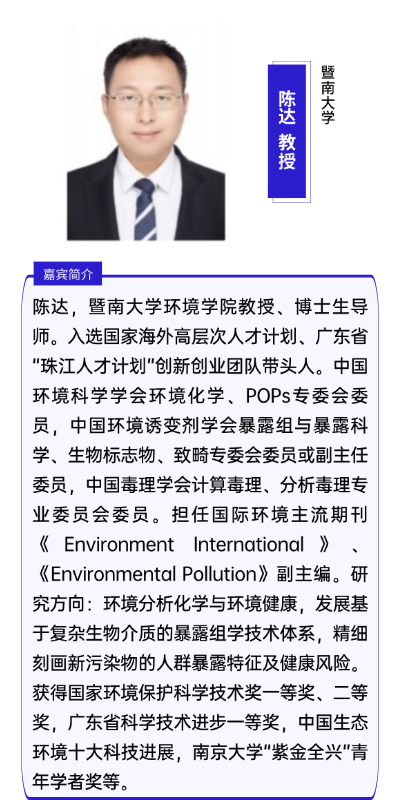 陈达 教授

暨南大学

嘉宾简介

陈达，暨南大学环境学院教授、博士生导师。入选国家海外高层次人才计划、广东省“珠江人才计划”创新创业团队带头人。中国环境科学学会环境化学、POPs专委会委员，中国环境诱变剂学会暴露组与暴露科学、生物标志物、致畸专委会委员或副主任委员，中国毒理学会计算毒理、分析毒理专业委员会委员。担任国际环境主流期刊《Environment International》、《Environmental Pollution》副主编。研究方向：环境分析化学与环境健康，发展基于复杂生物介质的暴露组学技术体系，精细刻画新污染物的人群暴露特征及健康风险。获得国家环境保护科学技术奖一等奖、二等奖，广东省科学技术进步一等奖，中国生态环境十大科技进展，南京大学“紫金全兴”青年学者奖等。